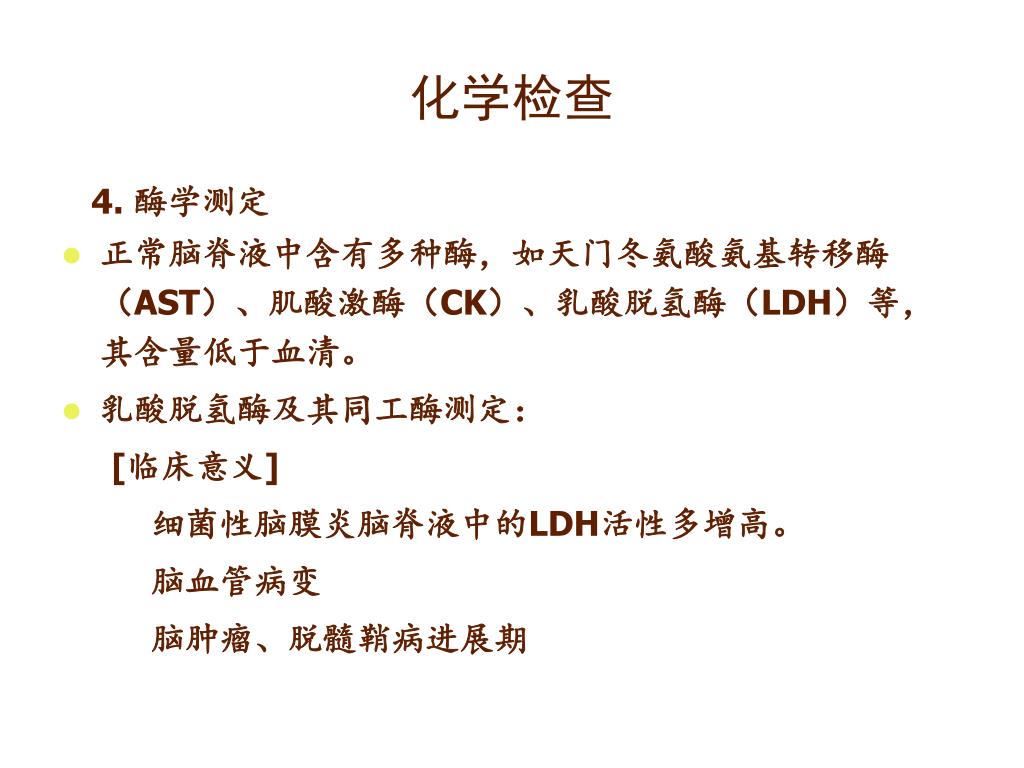 化学检查

4. 酶学测定

正常脑脊液中含有多种酶，如天门冬氨酸氨基转移酶（AST）、肌酸激酶（CK）、乳酸脱氢酶（LDH）等，其含量低于血清。

乳酸脱氢酶及其同工酶测定：

[临床意义]

细菌性脑膜炎脑脊液中的LDH活性多增高。

脑血管病变

脑肿瘤、脱髓鞘病进展期